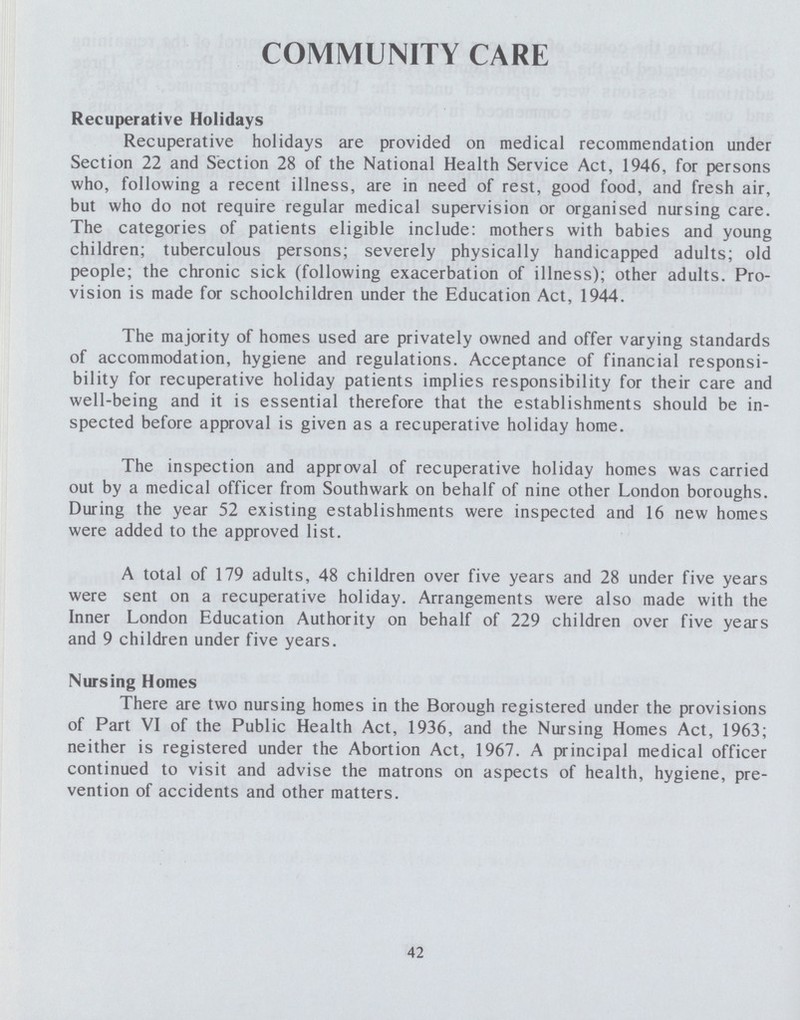 COMMUNITY CARE

Recuperative Holidays

Recuperative holidays are provided on medical recommendation under Section 22 and Section 28 of the National Health Service Act, 1946, for persons who, following a recent illness, are in need of rest, good food, and fresh air, but who do not require regular medical supervision or organised nursing care. The categories of patients eligible include: mothers with babies and young children; tuberculous persons; severely physically handicapped adults; old people; the chronic sick (following exacerbation of illness); other adults. Provision is made for schoolchildren under the Education Act, 1944.

The majority of homes used are privately owned and offer varying standards of accommodation, hygiene and regulations. Acceptance of financial responsibility for recuperative holiday patients implies responsibility for their care and well-being and it is essential therefore that the establishments should be inspected before approval is given as a recuperative holiday home.

The inspection and approval of recuperative holiday homes was carried out by a medical officer from Southwark on behalf of nine other London boroughs. During the year 52 existing establishments were inspected and 16 new homes were added to the approved list.

A total of 179 adults, 48 children over five years and 28 under five years were sent on a recuperative holiday. Arrangements were also made with the Inner London Education Authority on behalf of 229 children over five years and 9 children under five years.

Nursing Homes

There are two nursing homes in the Borough registered under the provisions of Part VI of the Public Health Act, 1936, and the Nursing Homes Act, 1963; neither is registered under the Abortion Act, 1967. A principal medical officer continued to visit and advise the matrons on aspects of health, hygiene, prevention of accidents and other matters.

42